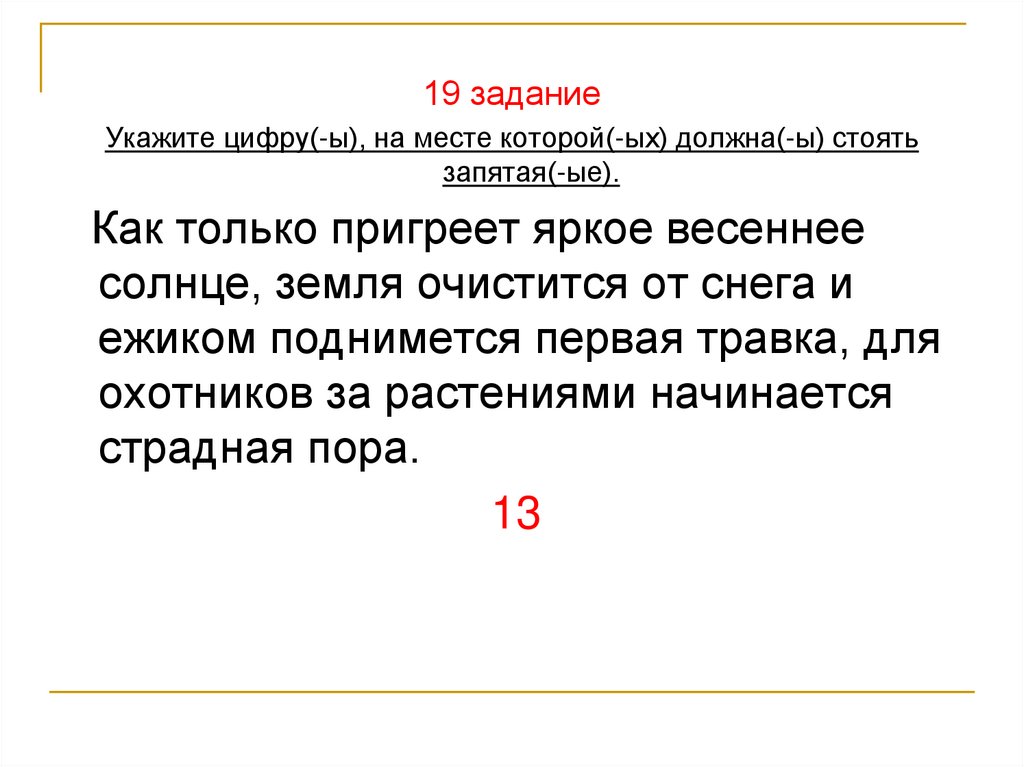 19 задание

Укажите цифру(-ы), на месте которой(-ых) должна(-ы) стоять запятая(-ые).

Как только пригреет яркое весеннее солнце, земля очистится от снега и ежиком поднимется первая травка, для охотников за растениями начинается страдная пора.

13